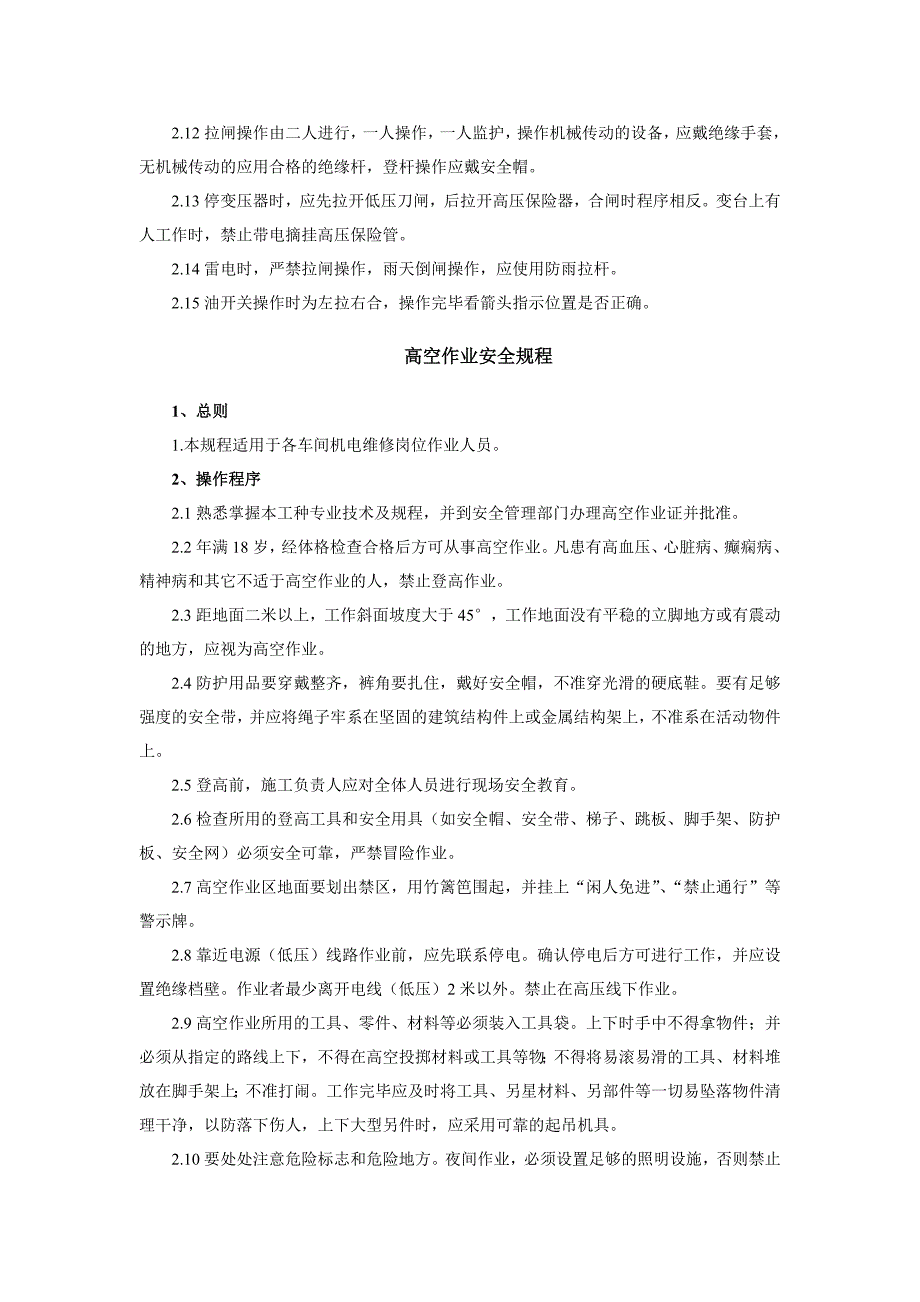 2.12 拉闸操作由二人进行，一人操作，一人监护，操作机械传动的设备，应戴绝缘手套，无机械传动的应用合格的绝缘杆，登杆操作应戴安全帽。

2.13 停变压器时，应先拉开低压刀闸，后拉开高压保险器，合闸时程序相反。变台上有人工作时，禁止带电摘挂高压保险管。

2.14 雷电时，严禁拉闸操作，雨天倒闸操作，应使用防雨拉杆。

2.15 油开关操作时为左拉右合，操作完毕看箭头指示位置是否正确。

高空作业安全规程

1、总则

1.本规程适用于各车间机电维修岗位作业人员。

2、操作程序

2.1 熟悉掌握本工种专业技术及规程，并到安全管理部门办理高空作业证并批准。

2.2 年满 18 岁，经体格检查合格后方可从事高空作业。凡患有高血压、心脏病、癫痫病、精神病和其它不适于高空作业的人，禁止登高作业。

2.3 距地面二米以上，工作斜面坡度大于 45°，工作地面没有平稳的立脚地方或有震动的地方，应视为高空作业。

2.4 防护用品要穿戴整齐，裤角要扎住，戴好安全帽，不准穿光滑的硬底鞋。要有足够强度的安全带，并应将绳子牢系在坚固的建筑结构件上或金属结构架上，不准系在活动物件上。

2.5 登高前，施工负责人应对全体人员进行现场安全教育。

2.6 检查所用的登高工具和安全用具（如安全帽、安全带、梯子、跳板、脚手架、防护板、安全网）必须安全可靠，严禁冒险作业。

2.7 高空作业区地面要划出禁区，用竹篱笆围起，并挂上“闲人免进”、“禁止通行”等警示牌。

2.8 靠近电源（低压）线路作业前，应先联系停电。确认停电后方可进行工作，并应设置绝缘档壁。作业者最少离开电线（低压）2 米以外。禁止在高压线下作业。

2.9 高空作业所用的工具、零件、材料等必须装入工具袋。上下时手中不得拿物件；并必须从指定的路线上下，不得在高空投掷材料或工具等物;不得将易滚易滑的工具、材料堆放在脚手架上;不准打闹。工作完毕应及时将工具、另星材料、另部件等一切易坠落物件清理干净，以防落下伤人，上下大型另件时，应采用可靠的起吊机具。

2.10 要处处注意危险标志和危险地方。夜间作业，必须设置足够的照明设施，否则禁止